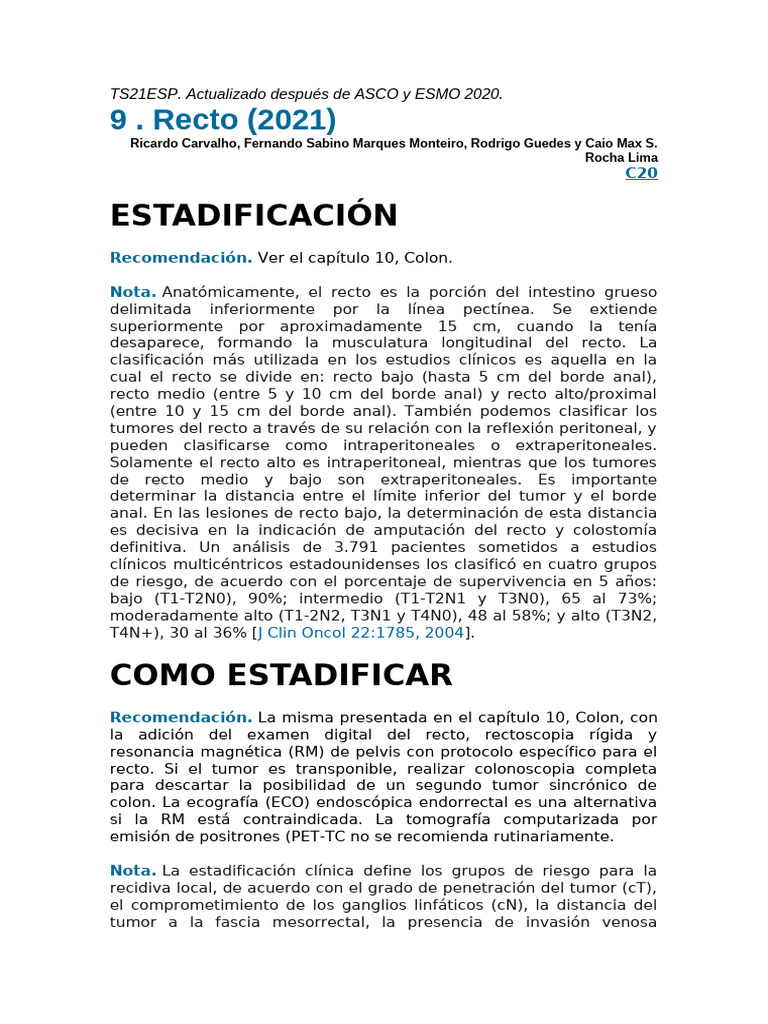 TS21ESP. Actualizado después de ASCO y ESMO 2020.

9 . Recto (2021)

Ricardo Carvalho, Fernando Sabino Marques Monteiro, Rodrigo Guedes y Caio Max S. Rocha Lima

C20

ESTADIFICACIÓN

Recomendación. Ver el capítulo 10, Colon.

Nota. Anatómicamente, el recto es la porción del intestino grueso delimitada inferiormente por la línea pectínea. Se extiende superiormente por aproximadamente 15 cm, cuando la tenía desaparece, formando la musculatura longitudinal del recto. La clasificación más utilizada en los estudios clínicos es aquella en la cual el recto se divide en: recto bajo (hasta 5 cm del borde anal), recto medio (entre 5 y 10 cm del borde anal) y recto alto/proximal (entre 10 y 15 cm del borde anal). También podemos clasificar los tumores del recto a través de su relación con la reflexión peritoneal, y pueden clasificarse como intraperitoneales o extraperitoneales. Solamente el recto alto es intraperitoneal, mientras que los tumores de recto medio y bajo son extraperitoneales. Es importante determinar la distancia entre el límite inferior del tumor y el borde anal. En las lesiones de recto bajo, la determinación de esta distancia es decisiva en la indicación de amputación del recto y colostomía definitiva. Un análisis de 3.791 pacientes sometidos a estudios clínicos multicéntricos estadounidenses los clasificó en cuatro grupos de riesgo, de acuerdo con el porcentaje de supervivencia en 5 años: bajo (T1-T2N0), 90%; intermedio (T1-T2N1 y T3N0), 65 al 73%; moderadamente alto (T1-2N2, T3N1 y T4N0), 48 al 58%; y alto (T3N2, T4N+), 30 al 36% [J Clin Oncol 22:1785, 2004].

COMO ESTADIFICAR

Recomendación. La misma presentada en el capítulo 10, Colon, con la adición del examen digital del recto, rectoscopia rígida y resonancia magnética (RM) de pelvis con protocolo específico para el recto. Si el tumor es transponible, realizar colonoscopia completa para descartar la posibilidad de un segundo tumor sincrónico de colon. La ecografía (ECO) endoscópica endorrectal es una alternativa si la RM está contraindicada. La tomografía computarizada por emisión de positrones (PET-TC no se recomienda rutinariamente.

Nota. La estadificación clínica define los grupos de riesgo para la recidiva local, de acuerdo con el grado de penetración del tumor (cT), el comprometimiento de los ganglios linfáticos (cN), la distancia del tumor a la fascia mesorrectal, la presencia de invasión venosa